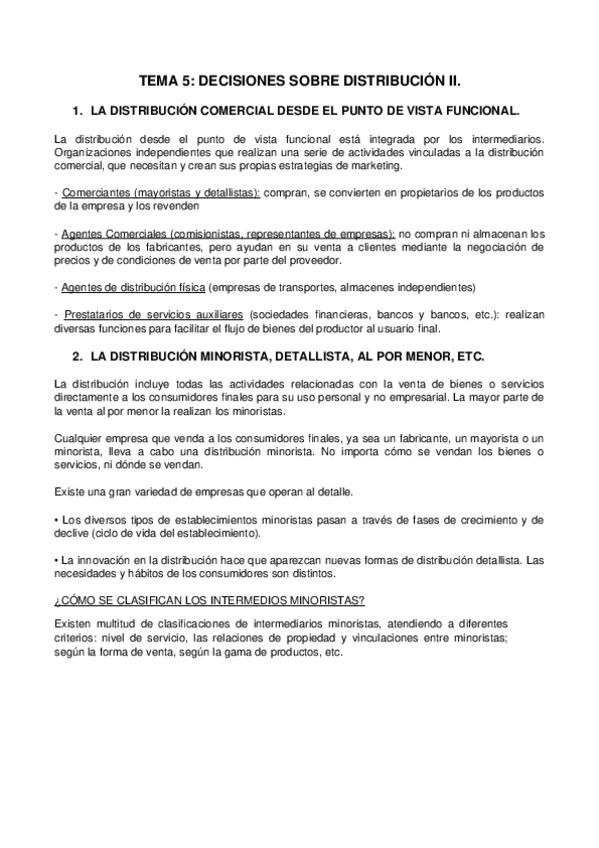 TEMA 5: DECISIONES SOBRE DISTRIBUCIÓN II.

1. LA DISTRIBUCIÓN COMERCIAL DESDE EL PUNTO DE VISTA FUNCIONAL.

La distribución desde el punto de vista funcional está integrada por los intermediarios. Organizaciones independientes que realizan una serie de actividades vinculadas a la distribución comercial, que necesitan y crean sus propias estrategias de marketing.

- Comerciantes (mayoristas y detallistas): compran, se convierten en propietarios de los productos de la empresa y los revenden

- Agentes Comerciales (comisionistas, representantes de empresas): no compran ni almacenan los productos de los fabricantes, pero ayudan en su venta a clientes mediante la negociación de precios y de condiciones de venta por parte del proveedor.

- Agentes de distribución física (empresas de transportes, almacenes independientes)

- Prestatarios de servicios auxiliares (sociedades financieras, bancos y bancos, etc.): realizan diversas funciones para facilitar el flujo de bienes del productor al usuario final.

2. LA DISTRIBUCIÓN MINORISTA, DETALLISTA, AL POR MENOR, ETC.

La distribución incluye todas las actividades relacionadas con la venta de bienes o servicios directamente a los consumidores finales para su uso personal y no empresarial. La mayor parte de la venta al por menor la realizan los minoristas.

Cualquier empresa que venda a los consumidores finales, ya sea un fabricante, un mayorista o un minorista, lleva a cabo una distribución minorista. No importa cómo se vendan los bienes o servicios, ni dónde se vendan.

Existe una gran variedad de empresas que operan al detalle.

• Los diversos tipos de establecimientos minoristas pasan a través de fases de crecimiento y de declive (ciclo de vida del establecimiento).

• La innovación en la distribución hace que aparezcan nuevas formas de distribución detallista. Las necesidades y hábitos de los consumidores son distintos.

¿CÓMO SE CLASIFICAN LOS INTERMEDIOS MINORISTAS?

Existen multitud de clasificaciones de intermediarios minoristas, atendiendo a diferentes criterios: nivel de servicio, las relaciones de propiedad y vinculaciones entre minoristas; según la forma de venta, según la gama de productos, etc.